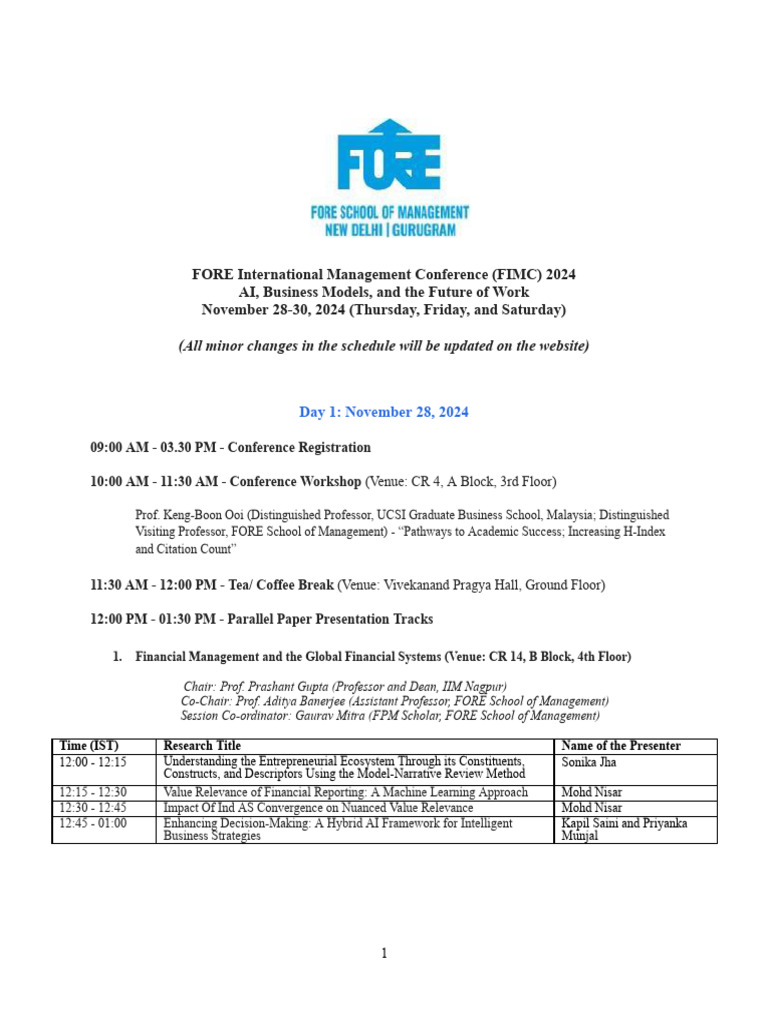 FORE

FORE SCHOOL OF MANAGEMENT
NEW DELHI | GURUGRAM

FORE International Management Conference (FIMC) 2024
AI, Business Models, and the Future of Work
November 28-30, 2024 (Thursday, Friday, and Saturday)

(All minor changes in the schedule will be updated on the website)

Day 1: November 28, 2024

09:00 AM - 03.30 PM - Conference Registration

10:00 AM - 11:30 AM - Conference Workshop (Venue: CR 4, A Block, 3rd Floor)

Prof. Keng-Boon Ooi (Distinguished Professor, UCSI Graduate Business School, Malaysia; Distinguished Visiting Professor, FORE School of Management) - "Pathways to Academic Success; Increasing H-Index and Citation Count"

11:30 AM - 12:00 PM - Tea/ Coffee Break (Venue: Vivekanand Pragya Hall, Ground Floor)

12:00 PM - 01:30 PM - Parallel Paper Presentation Tracks

1. Financial Management and the Global Financial Systems (Venue: CR 14, B Block, 4th Floor)

Chair: Prof. Prashant Gupta (Professor and Dean, IIM Nagpur)
Co-Chair: Prof. Aditya Banerjee (Assistant Professor, FORE School of Management)
Session Co-ordinator: Gaurav Mitra (FPM Scholar, FORE School of Management)

| Time (IST) | Research Title | Name of the Presenter |
|---|---|---|
| 12:00 - 12:15 | Understanding the Entrepreneurial Ecosystem Through its Constituents, Constructs, and Descriptors Using the Model-Narrative Review Method | Sonika Jha |
| 12:15 - 12:30 | Value Relevance of Financial Reporting: A Machine Learning Approach | Mohd Nisar |
| 12:30 - 12:45 | Impact Of Ind AS Convergence on Nuanced Value Relevance | Mohd Nisar |
| 12:45 - 01:00 | Enhancing Decision-Making: A Hybrid AI Framework for Intelligent Business Strategies | Kapil Saini and Priyanka Munjal |

1